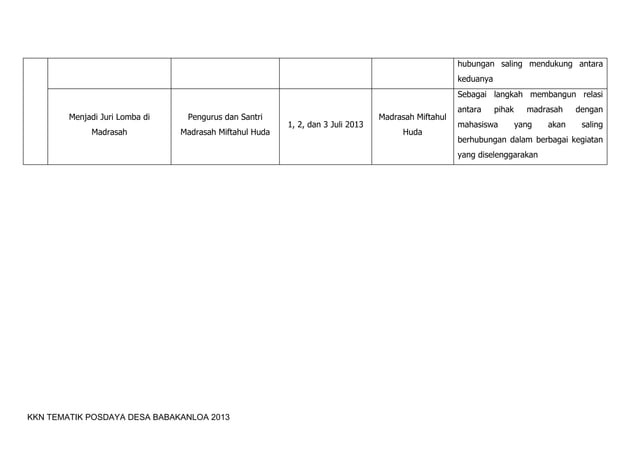 | | | | | | |
|---|---|---|---|---|---|
| | | | | | hubungan saling mendukung antara keduanya |
| | Menjadi Juri Lomba di Madrasah | Pengurus dan Santri Madrasah Miftahul Huda | 1, 2, dan 3 Juli 2013 | Madrasah Miftahul Huda | Sebagai langkah membangun relasi antara pihak madrasah dengan mahasiswa yang akan saling berhubungan dalam berbagai kegiatan yang diselenggarakan |

KKN TEMATIK POSDAYA DESA BABAKANLOA 2013